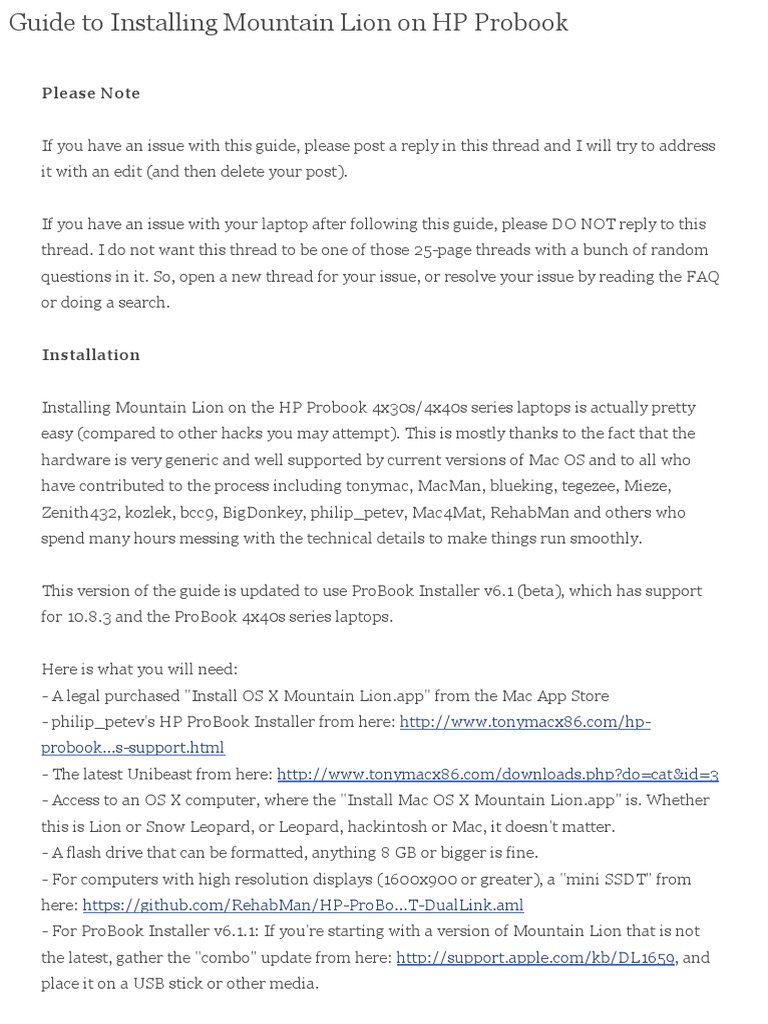 Guide to Installing Mountain Lion on HP Probook

Please Note

If you have an issue with this guide, please post a reply in this thread and I will try to address it with an edit (and then delete your post).

If you have an issue with your laptop after following this guide, please DO NOT reply to this thread. I do not want this thread to be one of those 25-page threads with a bunch of random questions in it. So, open a new thread for your issue, or resolve your issue by reading the FAQ or doing a search.

Installation

Installing Mountain Lion on the HP Probook 4x30s/4x40s series laptops is actually pretty easy (compared to other hacks you may attempt). This is mostly thanks to the fact that the hardware is very generic and well supported by current versions of Mac OS and to all who have contributed to the process including tonymac, MacMan, blueking, tegezee, Mieze, Zenith432, kozlek, bcc9, BigDonkey, philip_petev, Mac4Mat, RehabMan and others who spend many hours messing with the technical details to make things run smoothly.

This version of the guide is updated to use ProBook Installer v6.1 (beta), which has support for 10.8.3 and the ProBook 4x40s series laptops.

Here is what you will need:
- A legal purchased "Install OS X Mountain Lion.app" from the Mac App Store
- philip_petev's HP ProBook Installer from here: http://www.tonymacx86.com/hp-probook...s-support.html
- The latest Unibeast from here: http://www.tonymacx86.com/downloads.php?do=cat&id=3
- Access to an OS X computer, where the "Install Mac OS X Mountain Lion.app" is. Whether this is Lion or Snow Leopard, or Leopard, hackintosh or Mac, it doesn't matter.
- A flash drive that can be formatted, anything 8 GB or bigger is fine.
- For computers with high resolution displays (1600x900 or greater), a "mini SSDT" from here: https://github.com/RehabMan/HP-ProBo...T-DualLink.aml
- For ProBook Installer v6.1.1: If you're starting with a version of Mountain Lion that is not the latest, gather the "combo" update from here: http://support.apple.com/kb/DL1659, and place it on a USB stick or other media.